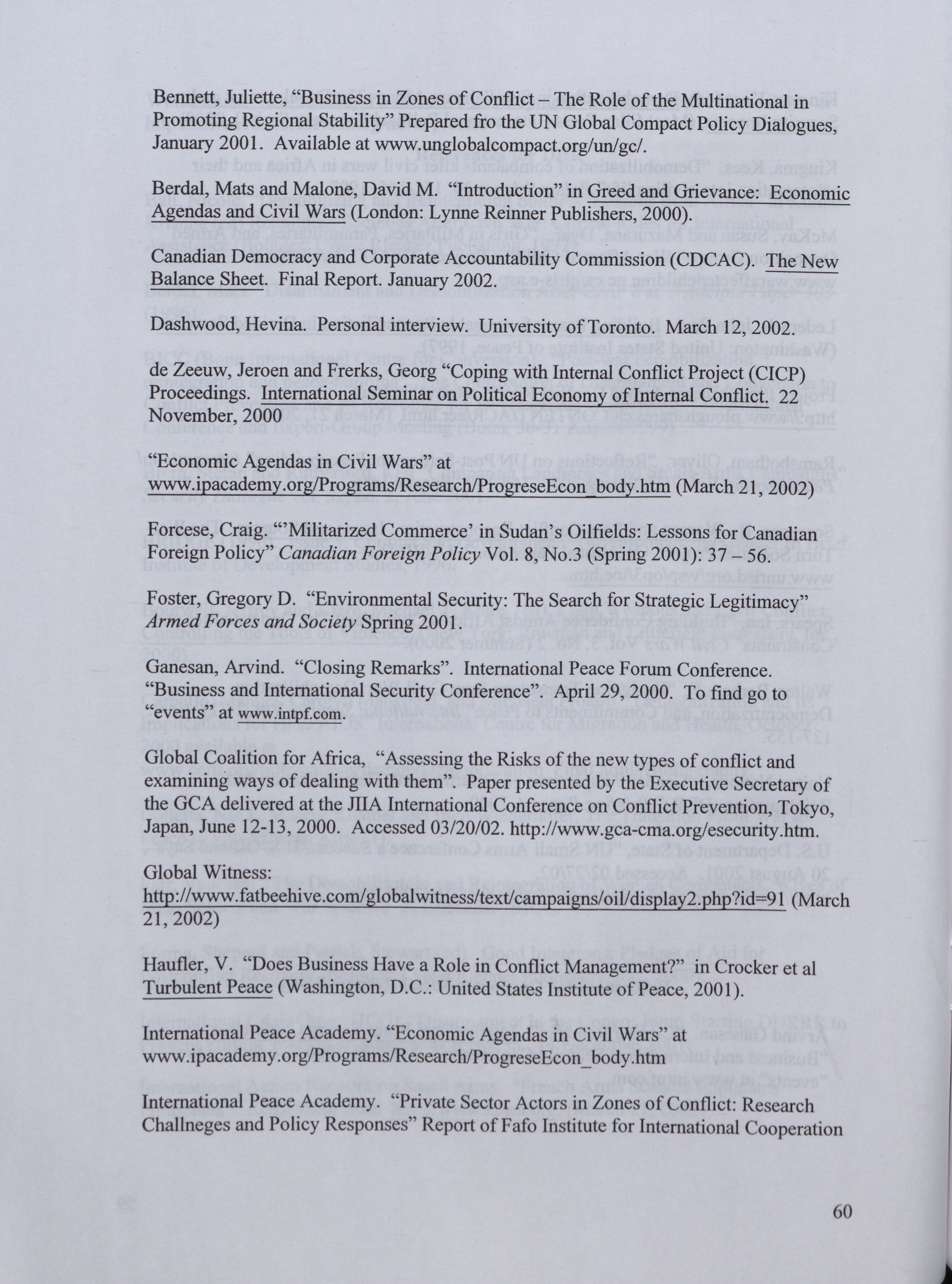 Bennett, Juliette, "Business in Zones of Conflict – The Role of the Multinational in Promoting Regional Stability" Prepared fro the UN Global Compact Policy Dialogues, January 2001. Available at www.unglobalcompact.org/un/gc/.

Berdal, Mats and Malone, David M. "Introduction" in Greed and Grievance: Economic Agendas and Civil Wars (London: Lynne Reinner Publishers, 2000).

Canadian Democracy and Corporate Accountability Commission (CDCAC). The New Balance Sheet. Final Report. January 2002.

Dashwood, Hevina. Personal interview. University of Toronto. March 12, 2002.

de Zeeuw, Jeroen and Frerks, Georg "Coping with Internal Conflict Project (CICP) Proceedings. International Seminar on Political Economy of Internal Conflict. 22 November, 2000

"Economic Agendas in Civil Wars" at www.ipacademy.org/Programs/Research/ProgreseEcon_body.htm (March 21, 2002)

Forcese, Craig. "'Militarized Commerce' in Sudan's Oilfields: Lessons for Canadian Foreign Policy" Canadian Foreign Policy Vol. 8, No.3 (Spring 2001): 37 – 56.

Foster, Gregory D. "Environmental Security: The Search for Strategic Legitimacy" Armed Forces and Society Spring 2001.

Ganesan, Arvind. "Closing Remarks". International Peace Forum Conference. "Business and International Security Conference". April 29, 2000. To find go to "events" at www.intpf.com.

Global Coalition for Africa, "Assessing the Risks of the new types of conflict and examining ways of dealing with them". Paper presented by the Executive Secretary of the GCA delivered at the JIIA International Conference on Conflict Prevention, Tokyo, Japan, June 12-13, 2000. Accessed 03/20/02. http://www.gca-cma.org/esecurity.htm.

Global Witness: http://www.fatbeehive.com/globalwitness/text/campaigns/oil/display2.php?id=91 (March 21, 2002)

Haufler, V. "Does Business Have a Role in Conflict Management?" in Crocker et al Turbulent Peace (Washington, D.C.: United States Institute of Peace, 2001).

International Peace Academy. "Economic Agendas in Civil Wars" at www.ipacademy.org/Programs/Research/ProgreseEcon_body.htm

International Peace Academy. "Private Sector Actors in Zones of Conflict: Research Challneges and Policy Responses" Report of Fafo Institute for International Cooperation

60